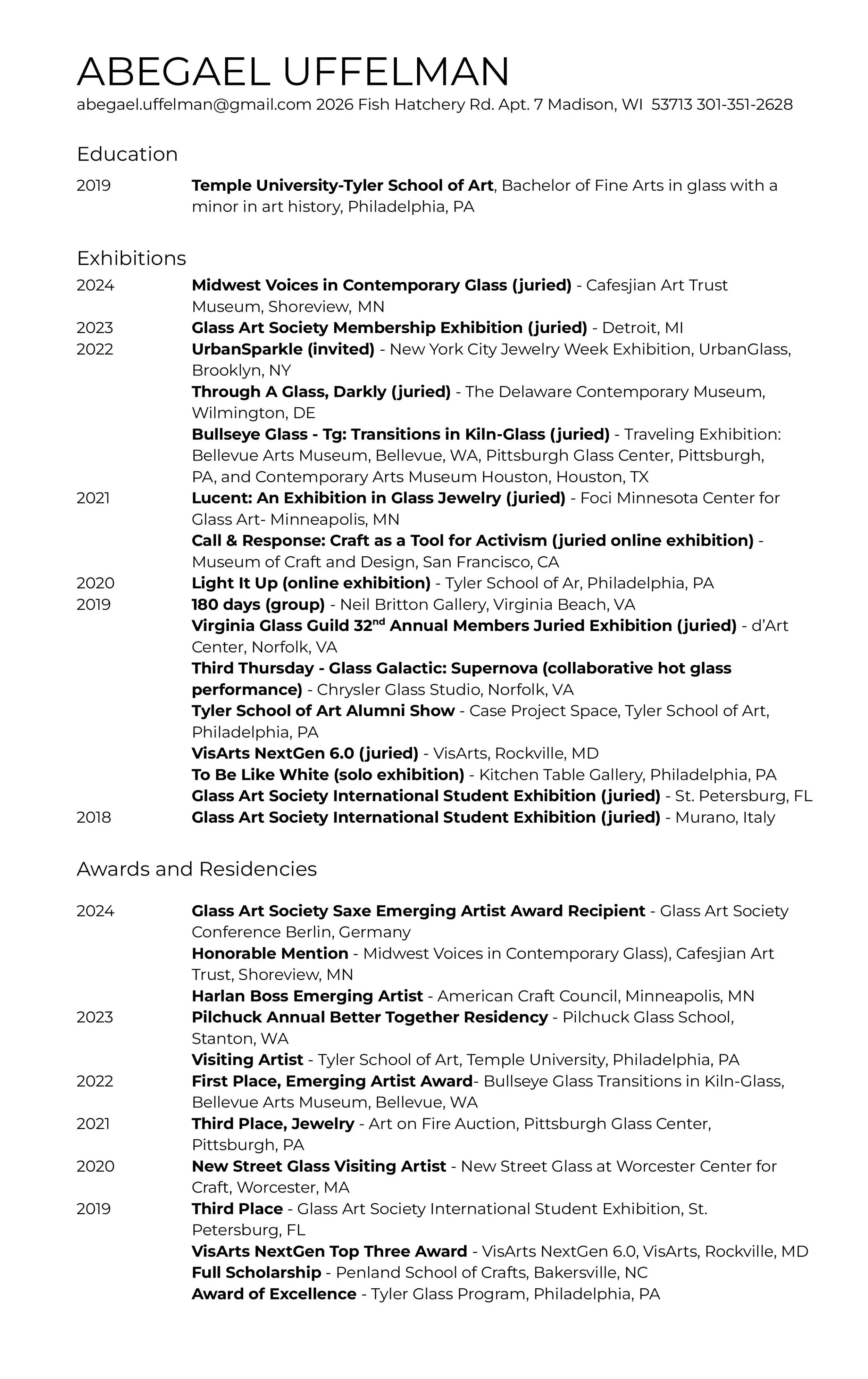 ABEGAEL UFFELMAN
abegael.uffelman@gmail.com 2026 Fish Hatchery Rd. Apt. 7 Madison, WI 53713 301-351-2628

Education

2019 Temple University-Tyler School of Art, Bachelor of Fine Arts in glass with a minor in art history, Philadelphia, PA

Exhibitions

2024 Midwest Voices in Contemporary Glass (juried) - Cafesjian Art Trust Museum, Shoreview, MN
2023 Glass Art Society Membership Exhibition (juried) - Detroit, MI
2022 UrbanSparkle (invited) - New York City Jewelry Week Exhibition, UrbanGlass, Brooklyn, NY
Through A Glass, Darkly (juried) - The Delaware Contemporary Museum, Wilmington, DE
Bullseye Glass - Tg: Transitions in Kiln-Glass (juried) - Traveling Exhibition: Bellevue Arts Museum, Bellevue, WA, Pittsburgh Glass Center, Pittsburgh, PA, and Contemporary Arts Museum Houston, Houston, TX
2021 Lucent: An Exhibition in Glass Jewelry (juried) - Foci Minnesota Center for Glass Art- Minneapolis, MN
Call & Response: Craft as a Tool for Activism (juried online exhibition) - Museum of Craft and Design, San Francisco, CA
2020 Light It Up (online exhibition) - Tyler School of Ar, Philadelphia, PA
2019 180 days (group) - Neil Britton Gallery, Virginia Beach, VA
Virginia Glass Guild 32$^{nd}$ Annual Members Juried Exhibition (juried) - d'Art Center, Norfolk, VA
Third Thursday - Glass Galactic: Supernova (collaborative hot glass performance) - Chrysler Glass Studio, Norfolk, VA
Tyler School of Art Alumni Show - Case Project Space, Tyler School of Art, Philadelphia, PA
VisArts NextGen 6.0 (juried) - VisArts, Rockville, MD
To Be Like White (solo exhibition) - Kitchen Table Gallery, Philadelphia, PA
Glass Art Society International Student Exhibition (juried) - St. Petersburg, FL
2018 Glass Art Society International Student Exhibition (juried) - Murano, Italy

Awards and Residencies

2024 Glass Art Society Saxe Emerging Artist Award Recipient - Glass Art Society Conference Berlin, Germany
Honorable Mention - Midwest Voices in Contemporary Glass), Cafesjian Art Trust, Shoreview, MN
Harlan Boss Emerging Artist - American Craft Council, Minneapolis, MN
2023 Pilchuck Annual Better Together Residency - Pilchuck Glass School, Stanton, WA
Visiting Artist - Tyler School of Art, Temple University, Philadelphia, PA
2022 First Place, Emerging Artist Award- Bullseye Glass Transitions in Kiln-Glass, Bellevue Arts Museum, Bellevue, WA
2021 Third Place, Jewelry - Art on Fire Auction, Pittsburgh Glass Center, Pittsburgh, PA
2020 New Street Glass Visiting Artist - New Street Glass at Worcester Center for Craft, Worcester, MA
2019 Third Place - Glass Art Society International Student Exhibition, St. Petersburg, FL
VisArts NextGen Top Three Award - VisArts NextGen 6.0, VisArts, Rockville, MD
Full Scholarship - Penland School of Crafts, Bakersville, NC
Award of Excellence - Tyler Glass Program, Philadelphia, PA